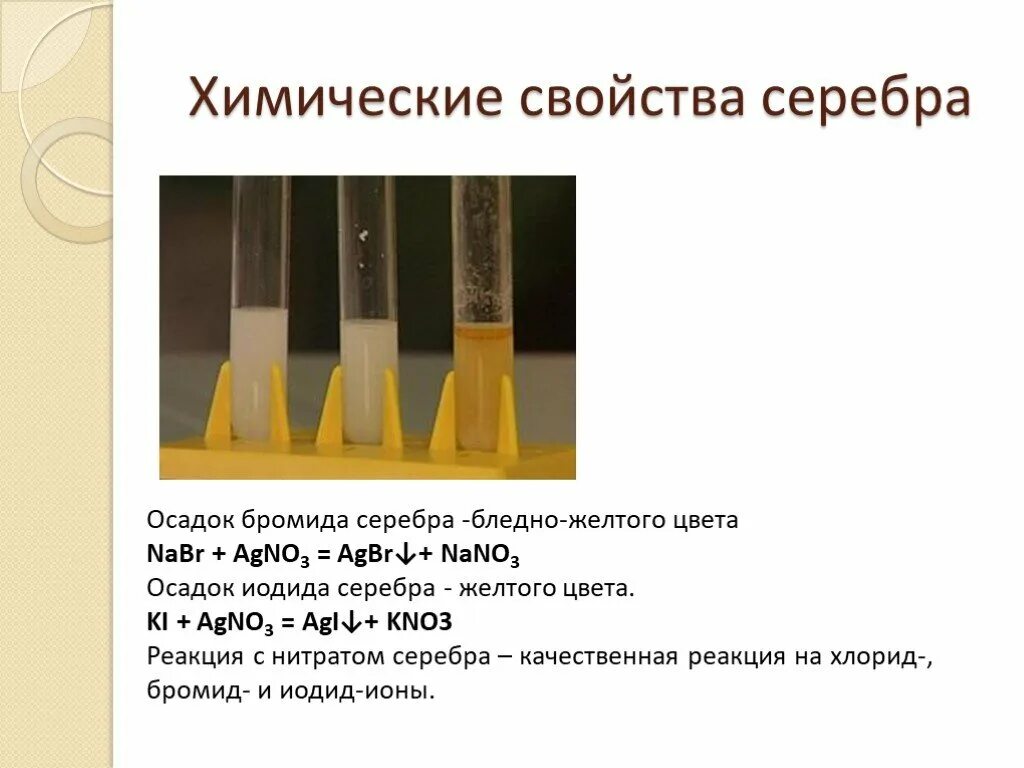 Химические свойства серебра

Осадок бромида серебра -бледно-желтого цвета
$NaBr + AgNO_3 = AgBr\downarrow + NaNO_3$
Осадок иодида серебра - желтого цвета.
$KI + AgNO_3 = AgI\downarrow + KNO3$
Реакция с нитратом серебра – качественная реакция на хлорид-, бромид- и иодид-ионы.